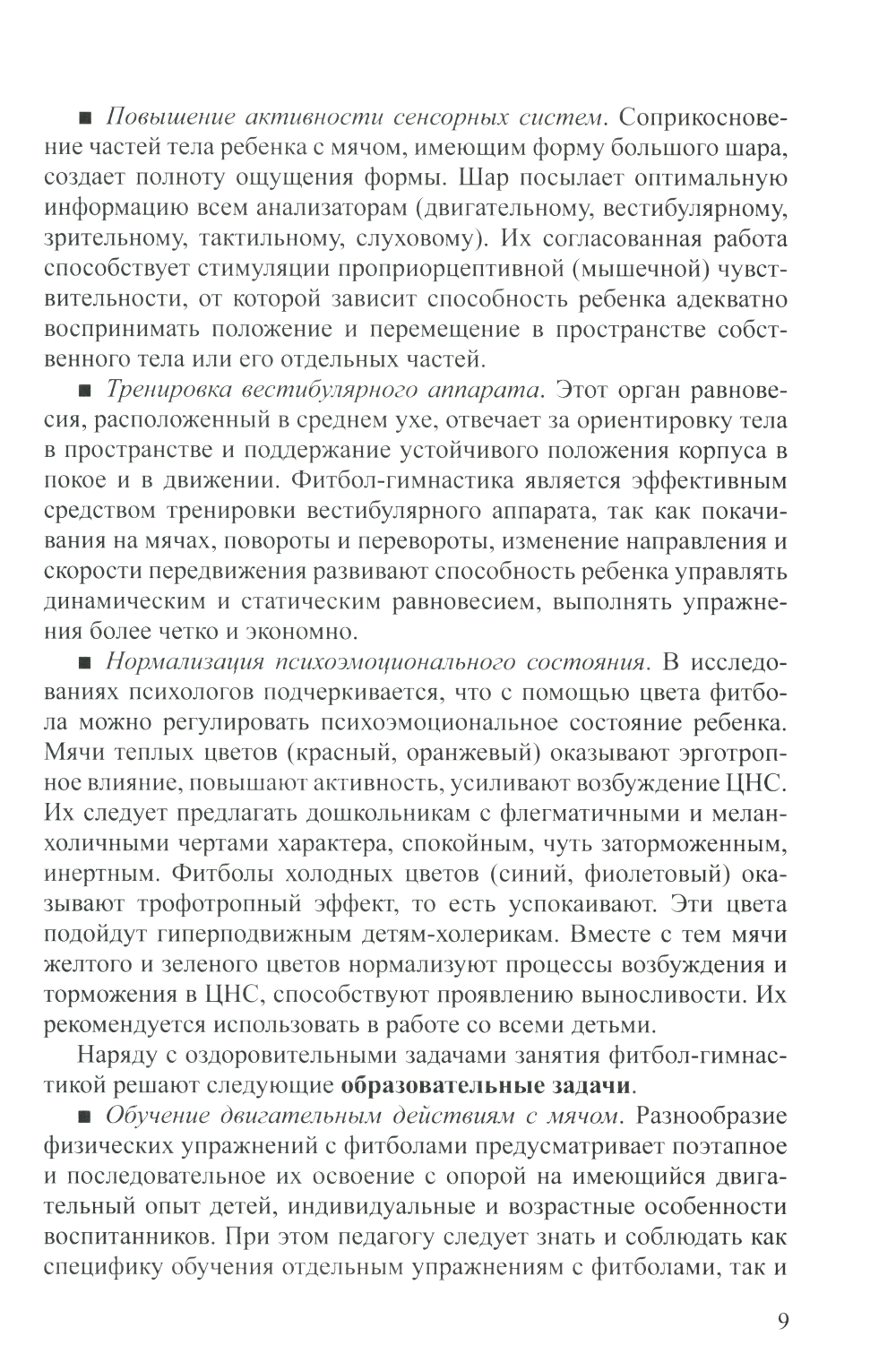 ■ Повышение активности сенсорных систем. Соприкосновение частей тела ребенка с мячом, имеющим форму большого шара, создает полноту ощущения формы. Шар посылает оптимальную информацию всем анализаторам (двигательному, вестибулярному, зрительному, тактильному, слуховому). Их согласованная работа способствует стимуляции проприорцептивной (мышечной) чувствительности, от которой зависит способность ребенка адекватно воспринимать положение и перемещение в пространстве собственного тела или его отдельных частей.

■ Тренировка вестибулярного аппарата. Этот орган равновесия, расположенный в среднем ухе, отвечает за ориентировку тела в пространстве и поддержание устойчивого положения корпуса в покое и в движении. Фитбол-гимнастика является эффективным средством тренировки вестибулярного аппарата, так как покачивания на мячах, повороты и перевороты, изменение направления и скорости передвижения развивают способность ребенка управлять динамическим и статическим равновесием, выполнять упражнения более четко и экономно.

■ Нормализация психоэмоционального состояния. В исследованиях психологов подчеркивается, что с помощью цвета фитбола можно регулировать психоэмоциональное состояние ребенка. Мячи теплых цветов (красный, оранжевый) оказывают эрготропное влияние, повышают активность, усиливают возбуждение ЦНС. Их следует предлагать дошкольникам с флегматичными и меланхоличными чертами характера, спокойным, чуть заторможенным, инертным. Фитболы холодных цветов (синий, фиолетовый) оказывают трофотропный эффект, то есть успокаивают. Эти цвета подойдут гиперподвижным детям-холерикам. Вместе с тем мячи желтого и зеленого цветов нормализуют процессы возбуждения и торможения в ЦНС, способствуют проявлению выносливости. Их рекомендуется использовать в работе со всеми детьми.

Наряду с оздоровительными задачами занятия фитбол-гимнастикой решают следующие образовательные задачи.

■ Обучение двигательным действиям с мячом. Разнообразие физических упражнений с фитболами предусматривает поэтапное и последовательное их освоение с опорой на имеющийся двигательный опыт детей, индивидуальные и возрастные особенности воспитанников. При этом педагогу следует знать и соблюдать как специфику обучения отдельным упражнениям с фитболами, так и

9